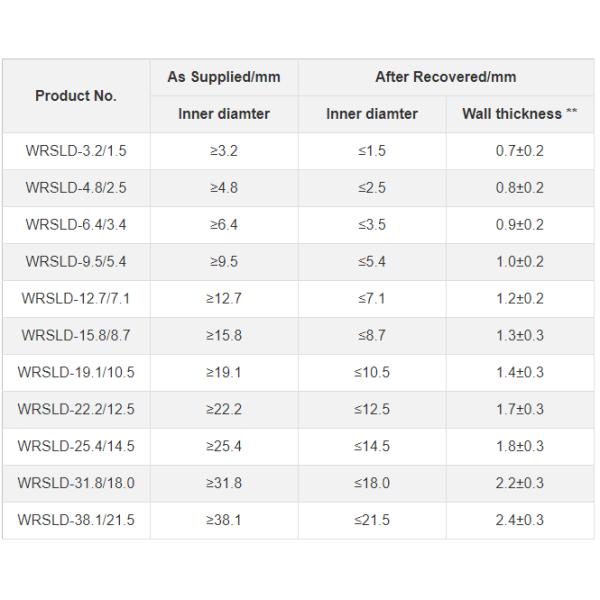 | Product No. | As Supplied/mm | After Recovered/mm | |
|---|---|---|---|
| | Inner diamter | Inner diamter | Wall thickness ** |
| WRSLD-3.2/1.5 | ≥3.2 | ≤1.5 | 0.7±0.2 |
| WRSLD-4.8/2.5 | ≥4.8 | ≤2.5 | 0.8±0.2 |
| WRSLD-6.4/3.4 | ≥6.4 | ≤3.5 | 0.9±0.2 |
| WRSLD-9.5/5.4 | ≥9.5 | ≤5.4 | 1.0±0.2 |
| WRSLD-12.7/7.1 | ≥12.7 | ≤7.1 | 1.2±0.2 |
| WRSLD-15.8/8.7 | ≥15.8 | ≤8.7 | 1.3±0.3 |
| WRSLD-19.1/10.5 | ≥19.1 | ≤10.5 | 1.4±0.3 |
| WRSLD-22.2/12.5 | ≥22.2 | ≤12.5 | 1.7±0.3 |
| WRSLD-25.4/14.5 | ≥25.4 | ≤14.5 | 1.8±0.3 |
| WRSLD-31.8/18.0 | ≥31.8 | ≤18.0 | 2.2±0.3 |
| WRSLD-38.1/21.5 | ≥38.1 | ≤21.5 | 2.4±0.3 |